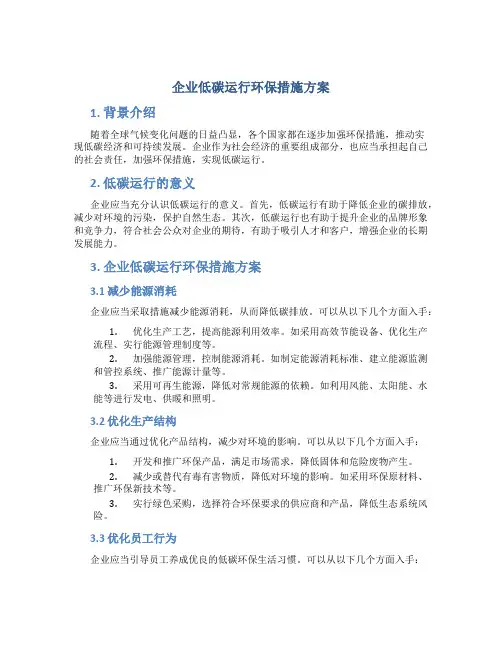 企业低碳运行环保措施方案

1. 背景介绍

随着全球气候变化问题的日益凸显，各个国家都在逐步加强环保措施，推动实现低碳经济和可持续发展。企业作为社会经济的重要组成部分，也应当承担起自己的社会责任，加强环保措施，实现低碳运行。

2. 低碳运行的意义

企业应当充分认识低碳运行的意义。首先，低碳运行有助于降低企业的碳排放，减少对环境的污染，保护自然生态。其次，低碳运行也有助于提升企业的品牌形象和竞争力，符合社会公众对企业的期待，有助于吸引人才和客户，增强企业的长期发展能力。

3. 企业低碳运行环保措施方案

3.1 减少能源消耗

企业应当采取措施减少能源消耗，从而降低碳排放。可以从以下几个方面入手：

1. 优化生产工艺，提高能源利用效率。如采用高效节能设备、优化生产流程、实行能源管理制度等。
2. 加强能源管理，控制能源消耗。如制定能源消耗标准、建立能源监测和管控系统、推广能源计量等。
3. 采用可再生能源，降低对常规能源的依赖。如利用风能、太阳能、水能等进行发电、供暖和照明。

3.2 优化生产结构

企业应当通过优化产品结构，减少对环境的影响。可以从以下几个方面入手：

1. 开发和推广环保产品，满足市场需求，降低固体和危险废物产生。
2. 减少或替代有毒有害物质，降低对环境的影响。如采用环保原材料、推广环保新技术等。
3. 实行绿色采购，选择符合环保要求的供应商和产品，降低生态系统风险。

3.3 优化员工行为

企业应当引导员工养成优良的低碳环保生活习惯。可以从以下几个方面入手：